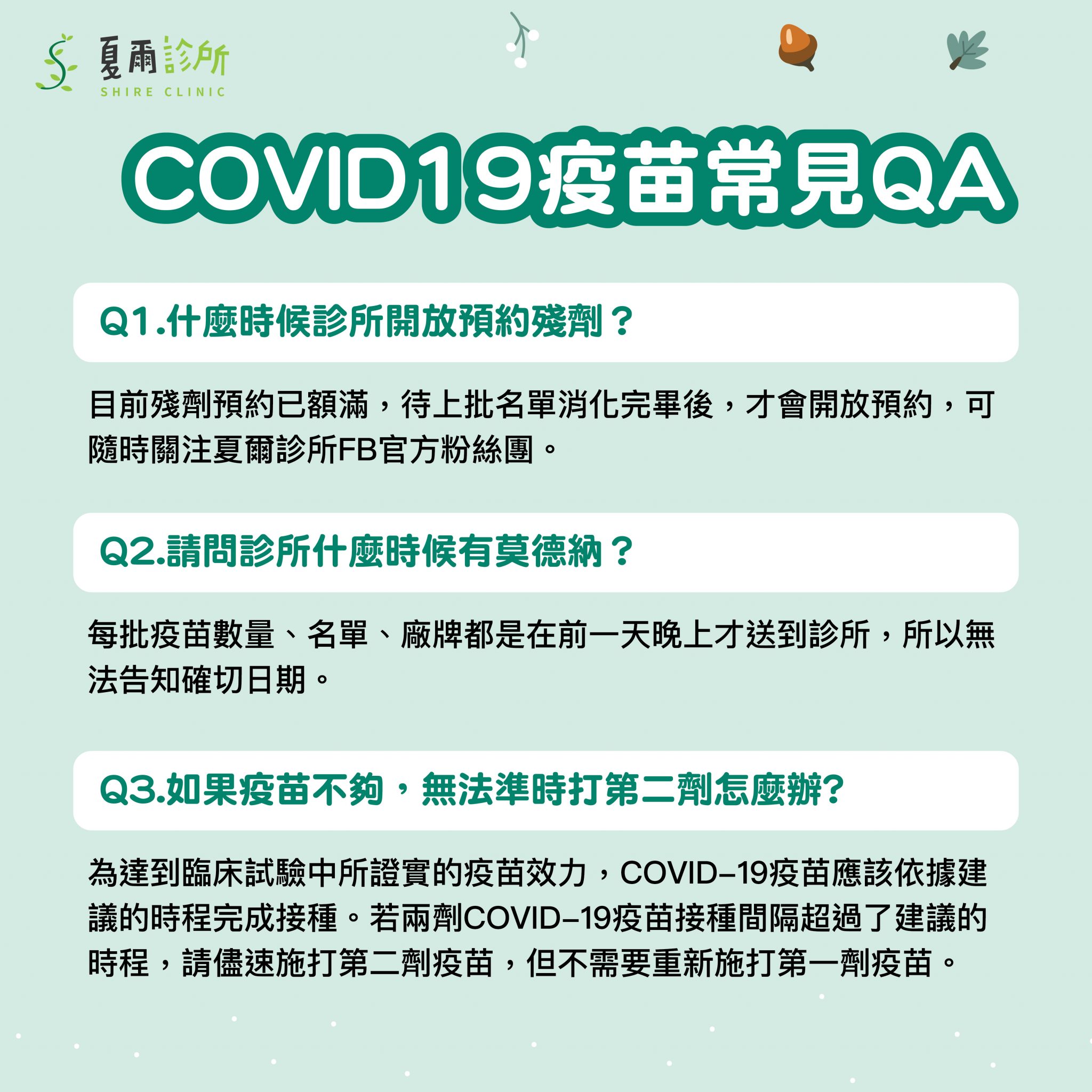 夏爾診所
SHIRE CLINIC

COVID19疫苗常見QA

Q1.什麼時候診所開放預約殘劑？

目前殘劑預約已額滿，待上批名單消化完畢後，才會開放預約，可隨時關注夏爾診所FB官方粉絲團。

Q2.請問診所什麼時候有莫德納？

每批疫苗數量、名單、廠牌都是在前一天晚上才送到診所，所以無法告知確切日期。

Q3.如果疫苗不夠，無法準時打第二劑怎麼辦?

為達到臨床試驗中所證實的疫苗效力，COVID-19疫苗應該依據建議的時程完成接種。若兩劑COVID-19疫苗接種間隔超過了建議的時程，請儘速施打第二劑疫苗，但不需要重新施打第一劑疫苗。